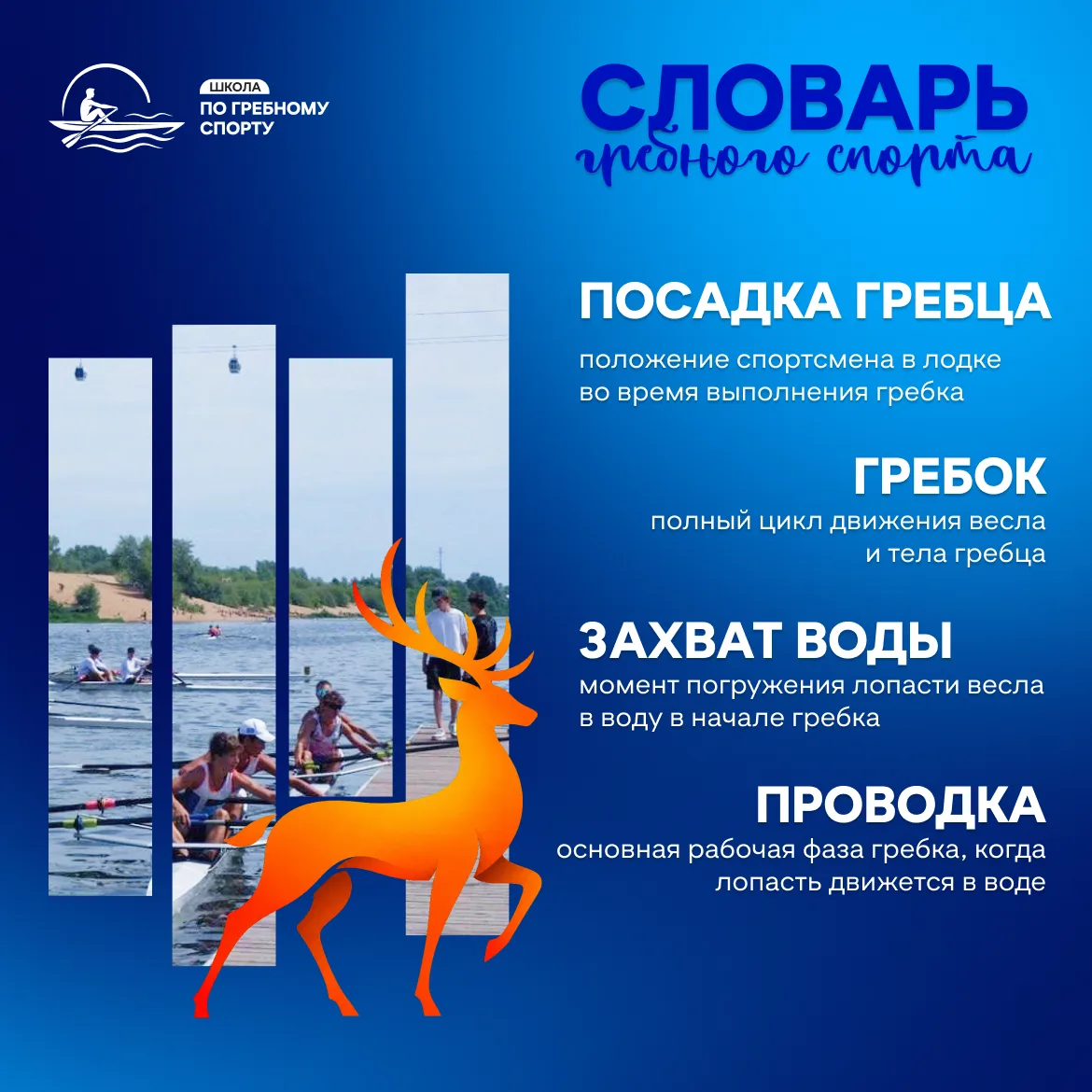 ШКОЛА
ПО ГРЕБНОМУ СПОРТУ

СЛОВАРЬ
гребного спорта

ПОСАДКА ГРЕБЦА
положение спортсмена в лодке во время выполнения гребка

ГРЕБОК
полный цикл движения весла и тела гребца

ЗАХВАТ ВОДЫ
момент погружения лопасти весла в воду в начале гребка

ПРОВОДКА
основная рабочая фаза гребка, когда лопасть движется в воде